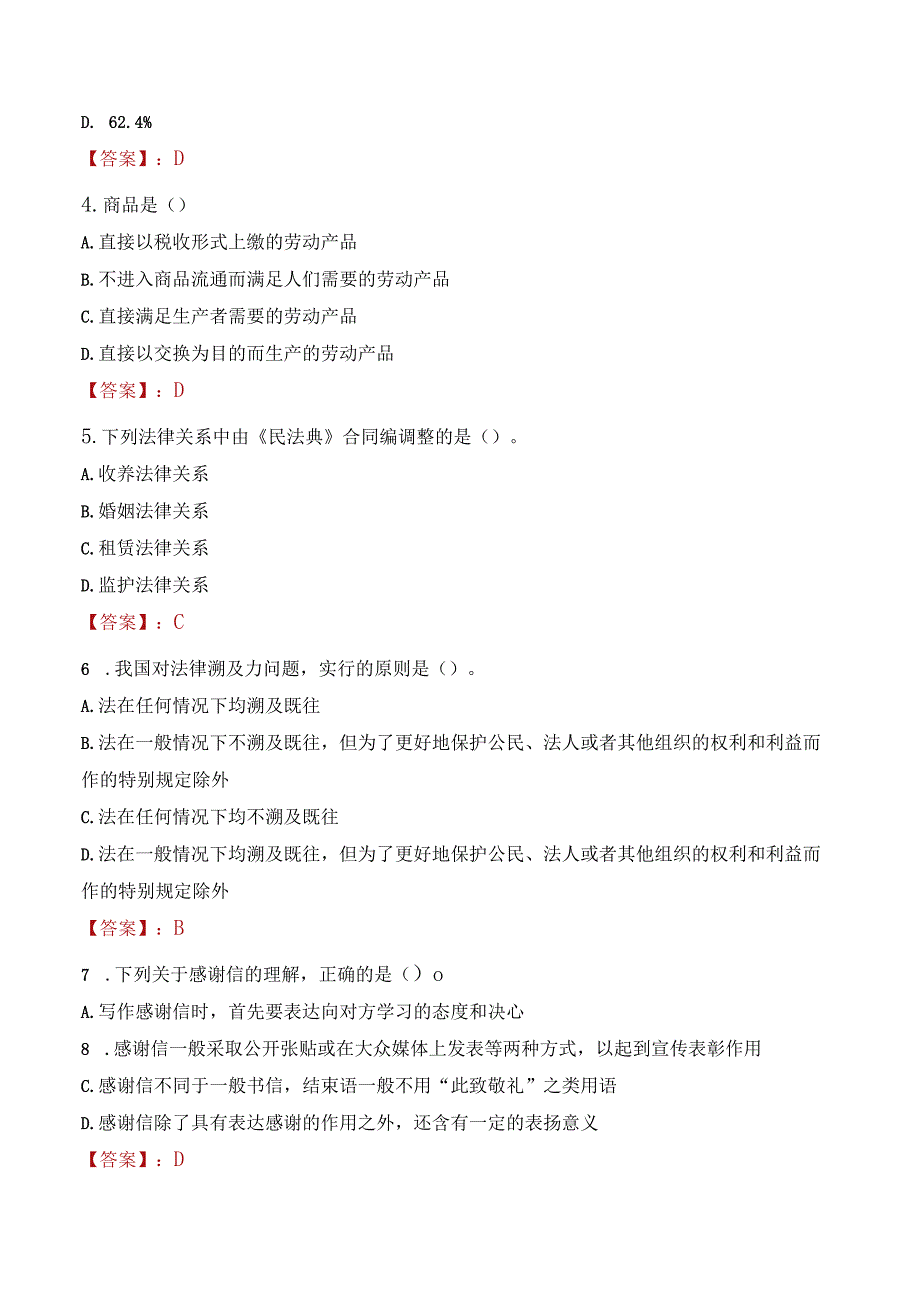 D. 62.4%

【答案】：D

4.商品是（）

A.直接以税收形式上缴的劳动产品

B.不进入商品流通而满足人们需要的劳动产品

C.直接满足生产者需要的劳动产品

D.直接以交换为目的而生产的劳动产品

【答案】：D

5.下列法律关系中由《民法典》合同编调整的是（）。

A.收养法律关系

B.婚姻法律关系

C.租赁法律关系

D.监护法律关系

【答案】：C

6 .我国对法律溯及力问题，实行的原则是（）。

A.法在任何情况下均溯及既往

B.法在一般情况下不溯及既往，但为了更好地保护公民、法人或者其他组织的权利和利益而作的特别规定除外

C.法在任何情况下均不溯及既往

D.法在一般情况下均溯及既往，但为了更好地保护公民、法人或者其他组织的权利和利益而作的特别规定除外

【答案】：B

7 .下列关于感谢信的理解，正确的是（）o

A.写作感谢信时，首先要表达向对方学习的态度和决心

8 .感谢信一般采取公开张贴或在大众媒体上发表等两种方式，以起到宣传表彰作用

C.感谢信不同于一般书信，结束语一般不用“此致敬礼”之类用语

D.感谢信除了具有表达感谢的作用之外，还含有一定的表扬意义

【答案】：D